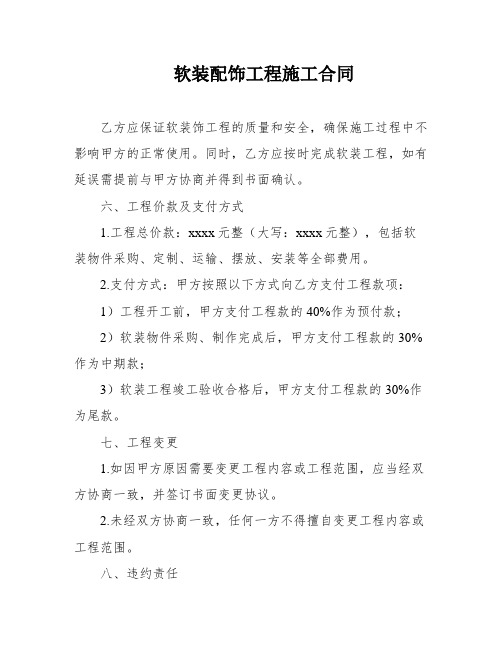 软装配饰工程施工合同

乙方应保证软装饰工程的质量和安全，确保施工过程中不影响甲方的正常使用。同时，乙方应按时完成软装工程，如有延误需提前与甲方协商并得到书面确认。

六、工程价款及支付方式

1.工程总价款：xxxx 元整（大写：xxxx 元整），包括软装物件采购、定制、运输、摆放、安装等全部费用。

2.支付方式：甲方按照以下方式向乙方支付工程款项：

1）工程开工前，甲方支付工程款的 40%作为预付款；

2）软装物件采购、制作完成后，甲方支付工程款的 30%作为中期款；

3）软装工程竣工验收合格后，甲方支付工程款的 30%作为尾款。

七、工程变更

1.如因甲方原因需要变更工程内容或工程范围，应当经双方协商一致，并签订书面变更协议。

2.未经双方协商一致，任何一方不得擅自变更工程内容或工程范围。

八、违约责任